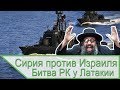 Сирия против Израиля
Битва РК у Латакии